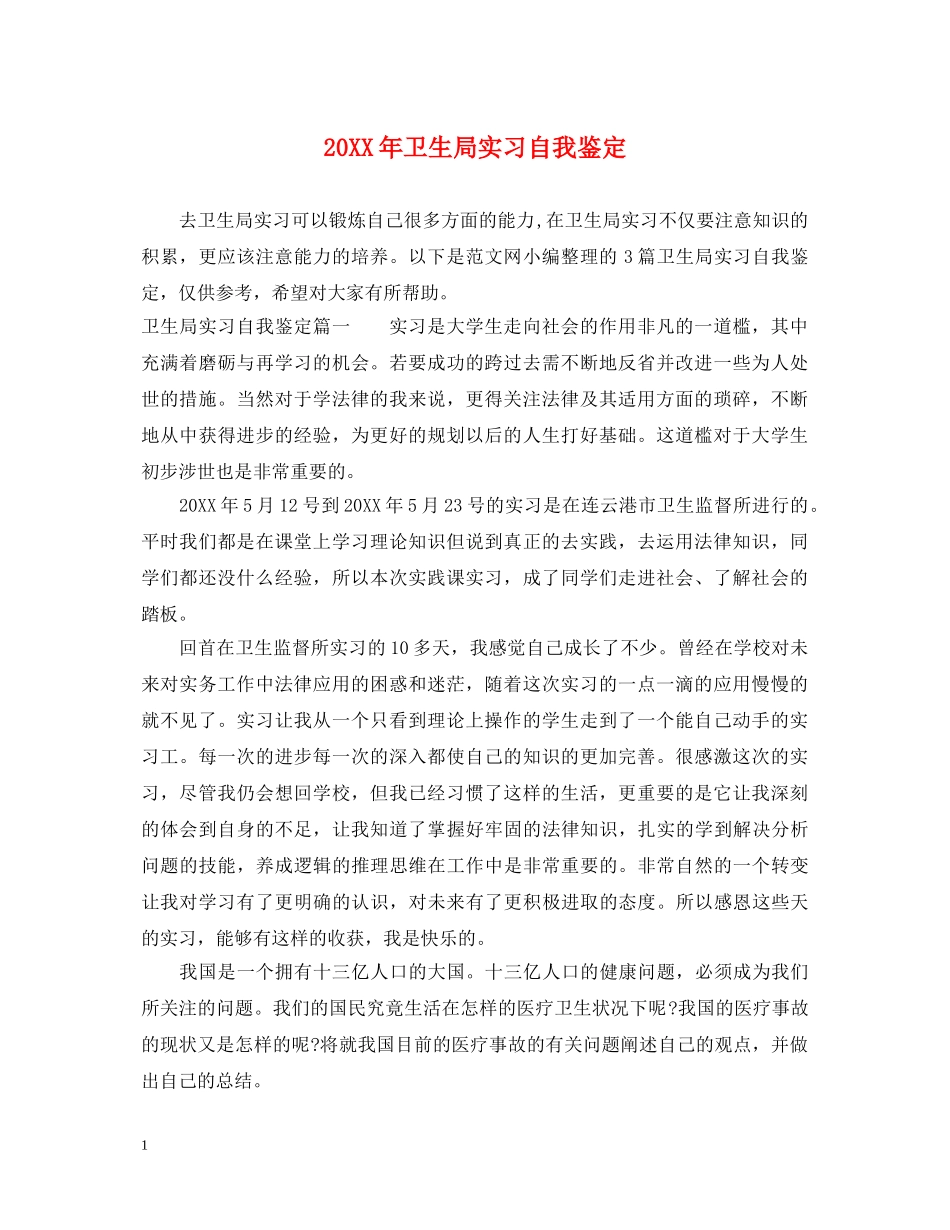 20XX年卫生局实习自我鉴定

去卫生局实习可以锻炼自己很多方面的能力,在卫生局实习不仅要注意知识的积累，更应该注意能力的培养。以下是范文网小编整理的3篇卫生局实习自我鉴定，仅供参考，希望对大家有所帮助。

卫生局实习自我鉴定篇一　　实习是大学生走向社会的作用非凡的一道槛，其中充满着磨砺与再学习的机会。若要成功的跨过去需不断地反省并改进一些为人处世的措施。当然对于学法律的我来说，更得关注法律及其适用方面的琐碎，不断地从中获得进步的经验，为更好的规划以后的人生打好基础。这道槛对于大学生初步涉世也是非常重要的。

20XX年5月12号到20XX年5月23号的实习是在连云港市卫生监督所进行的。平时我们都是在课堂上学习理论知识但说到真正的去实践，去运用法律知识，同学们都还没什么经验，所以本次实践课实习，成了同学们走进社会、了解社会的踏板。

回首在卫生监督所实习的10多天，我感觉自己成长了不少。曾经在学校对未来对实务工作中法律应用的困惑和迷茫，随着这次实习的一点一滴的应用慢慢的就不见了。实习让我从一个只看到理论上操作的学生走到了一个能自己动手的实习工。每一次的进步每一次的深入都使自己的知识的更加完善。很感激这次的实习，尽管我仍会想回学校，但我已经习惯了这样的生活，更重要的是它让我深刻的体会到自身的不足，让我知道了掌握好牢固的法律知识，扎实的学到解决分析问题的技能，养成逻辑的推理思维在工作中是非常重要的。非常自然的一个转变让我对学习有了更明确的认识，对未来有了更积极进取的态度。所以感恩这些天的实习，能够有这样的收获，我是快乐的。

我国是一个拥有十三亿人口的大国。十三亿人口的健康问题，必须成为我们所关注的问题。我们的国民究竟生活在怎样的医疗卫生状况下呢?我国的医疗事故的现状又是怎样的呢?将就我国目前的医疗事故的有关问题阐述自己的观点，并做出自己的总结。

1